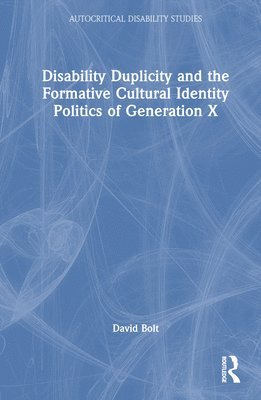 AUTOCRITICAL DISABILITY STUDIES

Disability Duplicity and the Formative Cultural Identity Politics of Generation X

David Bolt

ROUTLEDGE